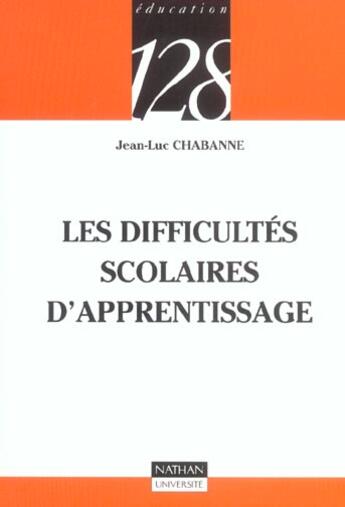 éducation

128

Jean-Luc CHABANNE

LES DIFFICULTÉS SCOLAIRES D'APPRENTISSAGE

NATHAN
UNIVERSITÉ